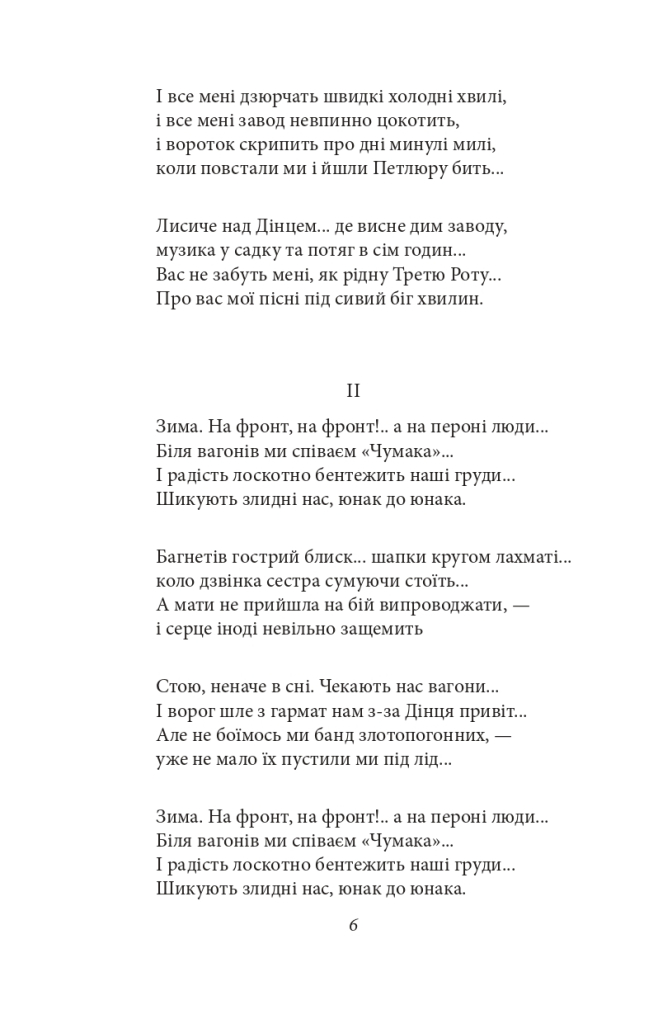 І все мені дзюрчать швидкі холодні хвилі,
і все мені завод невпинно цокотить,
і вороток скрипить про дні минулі милі,
коли повстали ми і йшли Петлюру бить...

Лисиче над Дінцем... де висне дим заводу,
музика у садку та потяг в сім годин...
Вас не забуть мені, як рідну Третю Роту...
Про вас мої пісні під сивий біг хвилин.

II

Зима. На фронт, на фронт!.. а на пероні люди...
Біля вагонів ми співаєм «Чумака»...
І радість лоскотно бентежить наші груди...
Шикують злидні нас, юнак до юнака.

Багнетів гострий блиск... шапки кругом лахматі...
коло дзвінка сестра сумуючи стоїть...
А мати не прийшла на бій випроводжати, —
і серце іноді невільно защемить

Стою, неначе в сні. Чекають нас вагони...
І ворог шле з гармат нам з-за Дінця привіт...
Але не боїмось ми банд злотопогонних, —
уже не мало їх пустили ми під лід...

Зима. На фронт, на фронт!.. а на пероні люди...
Біля вагонів ми співаєм «Чумака»...
І радість лоскотно бентежить наші груди...
Шикують злидні нас, юнак до юнака.

6